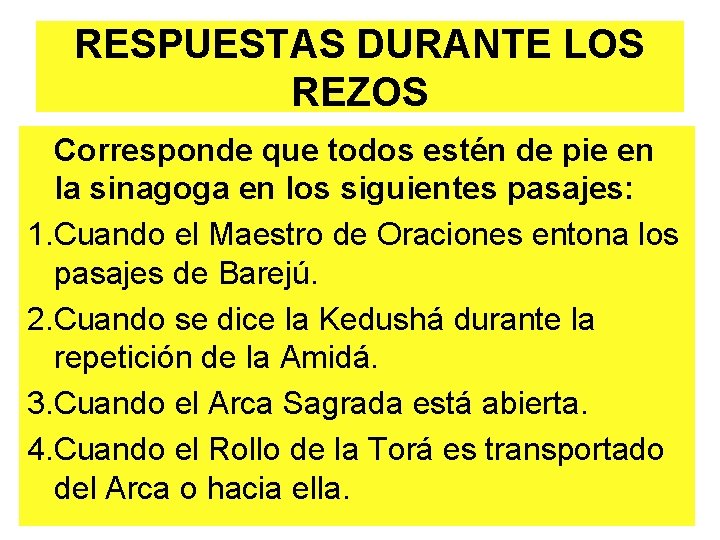 RESPUESTAS DURANTE LOS REZOS

Corresponde que todos estén de pie en la sinagoga en los siguientes pasajes:

1.Cuando el Maestro de Oraciones entona los pasajes de Barejú.

2.Cuando se dice la Kedushá durante la repetición de la Amidá.

3.Cuando el Arca Sagrada está abierta.

4.Cuando el Rollo de la Torá es transportado del Arca o hacia ella.